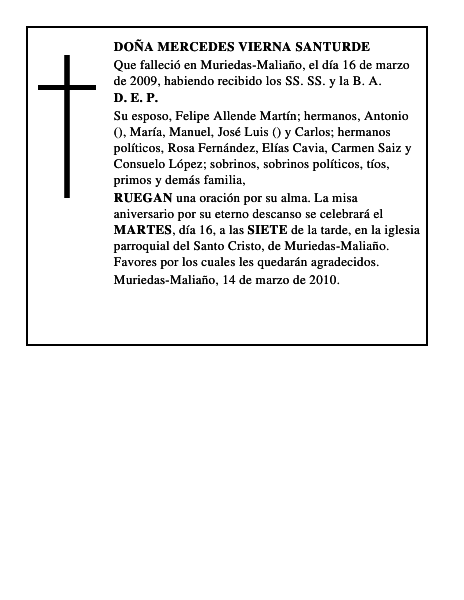 DOÑA MERCEDES VIERNA SANTURDE

Que falleció en Muriedas-Maliaño, el día 16 de marzo de 2009, habiendo recibido los SS. SS. y la B. A.

D. E. P.

Su esposo, Felipe Allende Martín; hermanos, Antonio (), María, Manuel, José Luis () y Carlos; hermanos políticos, Rosa Fernández, Elías Cavia, Carmen Saiz y Consuelo López; sobrinos, sobrinos políticos, tíos, primos y demás familia,

RUEGAN una oración por su alma. La misa aniversario por su eterno descanso se celebrará el MARTES, día 16, a las SIETE de la tarde, en la iglesia parroquial del Santo Cristo, de Muriedas-Maliaño. Favores por los cuales les quedarán agradecidos.

Muriedas-Maliaño, 14 de marzo de 2010.